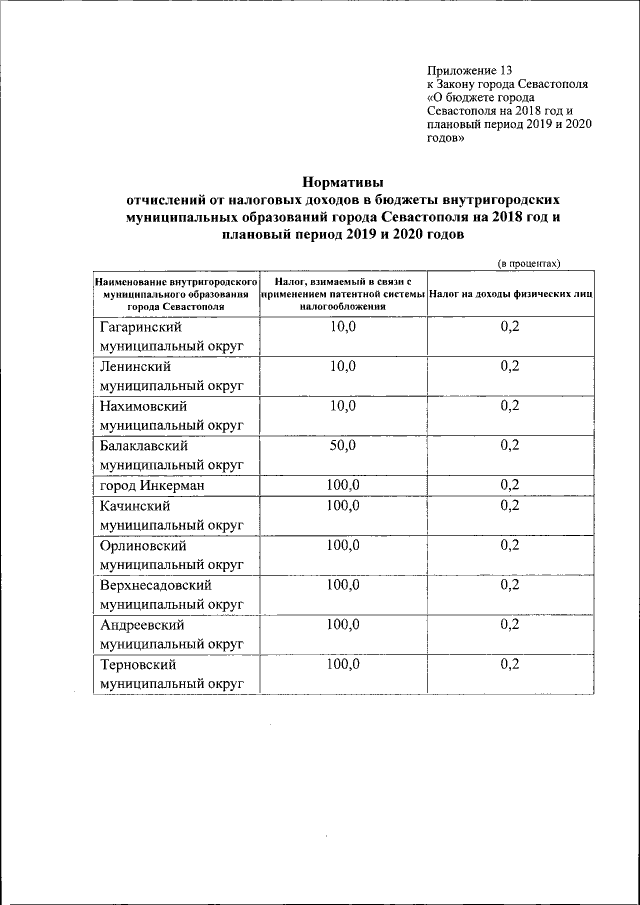 Приложение 13
к Закону города Севастополя
«О бюджете города Севастополя на 2018 год и плановый период 2019 и 2020 годов»

Нормативы
отчислений от налоговых доходов в бюджеты внутригородских муниципальных образований города Севастополя на 2018 год и плановый период 2019 и 2020 годов

(в процентах)

| Наименование внутригородского муниципального образования города Севастополя | Налог, взимаемый в связи с применением патентной системы налогообложения | Налог на доходы физических лиц |
|---|---|---|
| Гагаринский муниципальный округ | 10,0 | 0,2 |
| Ленинский муниципальный округ | 10,0 | 0,2 |
| Нахимовский муниципальный округ | 10,0 | 0,2 |
| Балаклавский муниципальный округ | 50,0 | 0,2 |
| город Инкерман | 100,0 | 0,2 |
| Качинский муниципальный округ | 100,0 | 0,2 |
| Орлиновский муниципальный округ | 100,0 | 0,2 |
| Верхнесадовский муниципальный округ | 100,0 | 0,2 |
| Андреевский муниципальный округ | 100,0 | 0,2 |
| Терновский муниципальный округ | 100,0 | 0,2 |